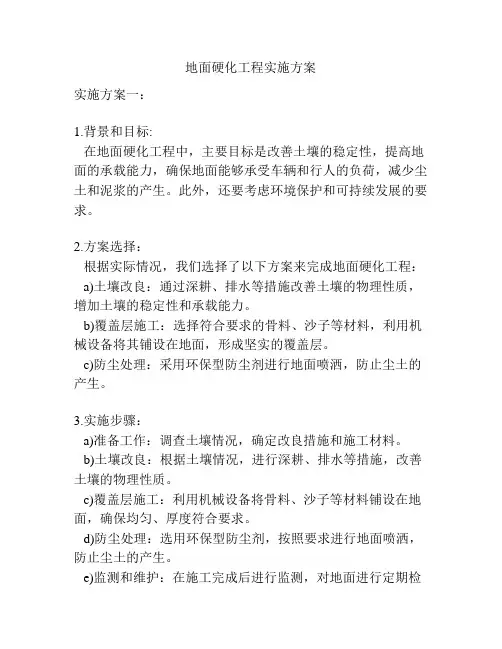 地面硬化工程实施方案

实施方案一：

1.背景和目标:

在地面硬化工程中，主要目标是改善土壤的稳定性，提高地面的承载能力，确保地面能够承受车辆和行人的负荷，减少尘土和泥浆的产生。此外，还要考虑环境保护和可持续发展的要求。

2.方案选择：

根据实际情况，我们选择了以下方案来完成地面硬化工程：

a)土壤改良：通过深耕、排水等措施改善土壤的物理性质，增加土壤的稳定性和承载能力。

b)覆盖层施工：选择符合要求的骨料、沙子等材料，利用机械设备将其铺设在地面，形成坚实的覆盖层。

c)防尘处理：采用环保型防尘剂进行地面喷洒，防止尘土的产生。

3.实施步骤：

a)准备工作：调查土壤情况，确定改良措施和施工材料。

b)土壤改良：根据土壤情况，进行深耕、排水等措施，改善土壤的物理性质。

c)覆盖层施工：利用机械设备将骨料、沙子等材料铺设在地面，确保均匀、厚度符合要求。

d)防尘处理：选用环保型防尘剂，按照要求进行地面喷洒，防止尘土的产生。

e)监测和维护：在施工完成后进行监测，对地面进行定期检